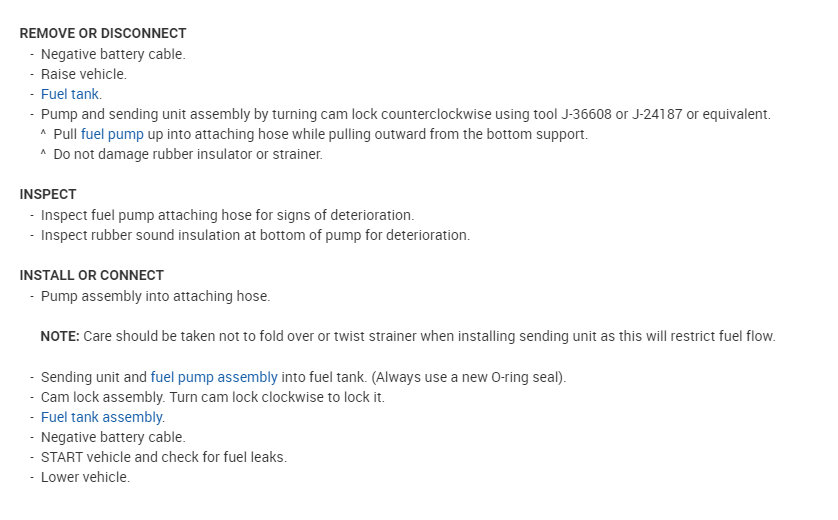 REMOVE OR DISCONNECT
- Negative battery cable.
- Raise vehicle.
- Fuel tank.
- Pump and sending unit assembly by turning cam lock counterclockwise using tool J-36608 or J-24187 or equivalent.
^ Pull fuel pump up into attaching hose while pulling outward from the bottom support.
^ Do not damage rubber insulator or strainer.

INSPECT
- Inspect fuel pump attaching hose for signs of deterioration.
- Inspect rubber sound insulation at bottom of pump for deterioration.

INSTALL OR CONNECT
- Pump assembly into attaching hose.

NOTE: Care should be taken not to fold over or twist strainer when installing sending unit as this will restrict fuel flow.

- Sending unit and fuel pump assembly into fuel tank. (Always use a new O-ring seal).
- Cam lock assembly. Turn cam lock clockwise to lock it.
- Fuel tank assembly.
- Negative battery cable.
- START vehicle and check for fuel leaks.
- Lower vehicle.